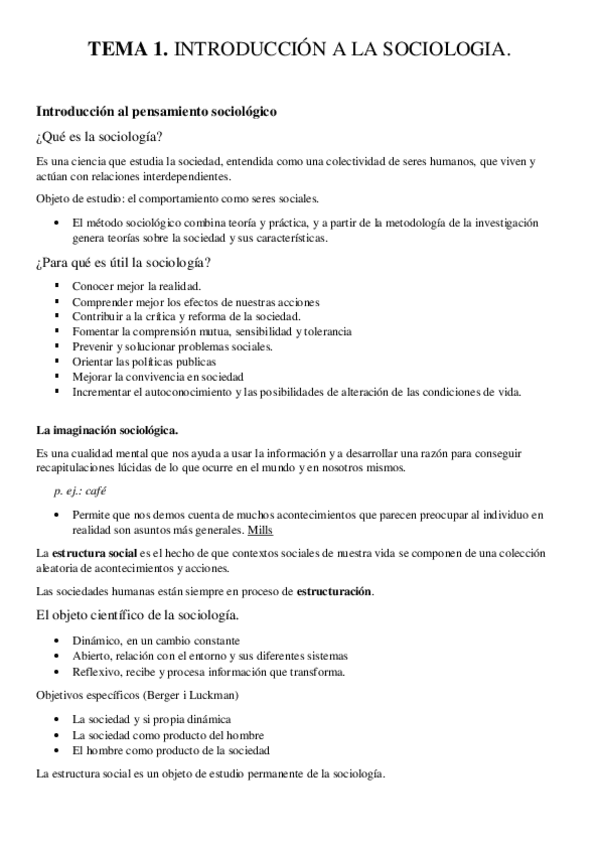 TEMA 1. INTRODUCCIÓN A LA SOCIOLOGIA.

Introducción al pensamiento sociológico

¿Qué es la sociología?

Es una ciencia que estudia la sociedad, entendida como una colectividad de seres humanos, que viven y actúan con relaciones interdependientes.

Objeto de estudio: el comportamiento como seres sociales.

• El método sociológico combina teoría y práctica, y a partir de la metodología de la investigación genera teorías sobre la sociedad y sus características.

¿Para qué es útil la sociología?

▪ Conocer mejor la realidad.
▪ Comprender mejor los efectos de nuestras acciones
▪ Contribuir a la crítica y reforma de la sociedad.
▪ Fomentar la comprensión mutua, sensibilidad y tolerancia
▪ Prevenir y solucionar problemas sociales.
▪ Orientar las políticas publicas
▪ Mejorar la convivencia en sociedad
▪ Incrementar el autoconocimiento y las posibilidades de alteración de las condiciones de vida.

La imaginación sociológica.

Es una cualidad mental que nos ayuda a usar la información y a desarrollar una razón para conseguir recapitulaciones lúcidas de lo que ocurre en el mundo y en nosotros mismos.

p. ej.: café

• Permite que nos demos cuenta de muchos acontecimientos que parecen preocupar al individuo en realidad son asuntos más generales. Mills

La estructura social es el hecho de que contextos sociales de nuestra vida se componen de una colección aleatoria de acontecimientos y acciones.

Las sociedades humanas están siempre en proceso de estructuración.

El objeto científico de la sociología.

• Dinámico, en un cambio constante
• Abierto, relación con el entorno y sus diferentes sistemas
• Reflexivo, recibe y procesa información que transforma.

Objetivos específicos (Berger i Luckman)

• La sociedad y si propia dinámica
• La sociedad como producto del hombre
• El hombre como producto de la sociedad

La estructura social es un objeto de estudio permanente de la sociología.